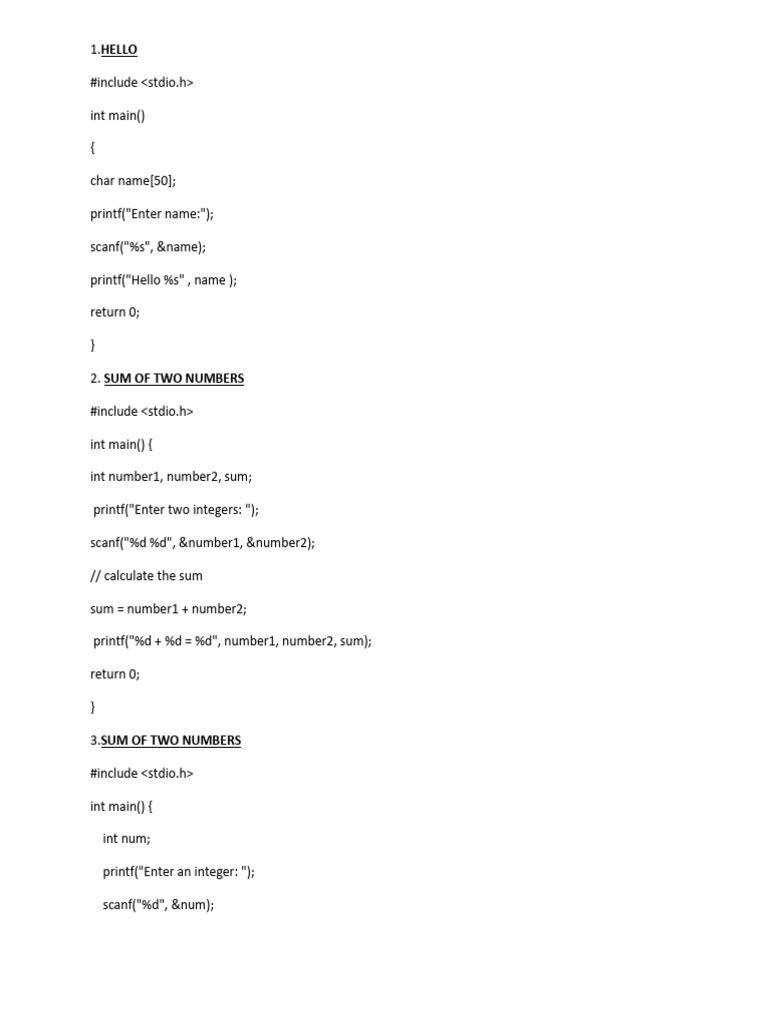 1.HELLO

#include <stdio.h>

int main()

{

char name[50];

printf("Enter name:");

scanf("%s", &name);

printf("Hello %s" , name );

return 0;

}

2. SUM OF TWO NUMBERS

#include <stdio.h>

int main() {

int number1, number2, sum;

printf("Enter two integers: ");

scanf("%d %d", &number1, &number2);

// calculate the sum

sum = number1 + number2;

printf("%d + %d = %d", number1, number2, sum);

return 0;

}

3.SUM OF TWO NUMBERS

#include <stdio.h>

int main() {

int num;

printf("Enter an integer: ");

scanf("%d", &num);